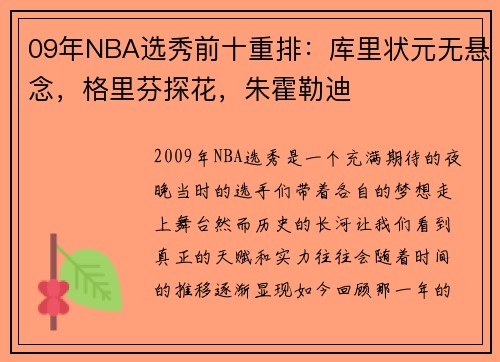 09年NBA选秀前十重排：库里状元无悬念，格里芬探花，朱霍勒迪

2009年NBA选秀是一个充满期待的夜晚当时的选手们带着各自的梦想走上舞台然而历史的长河让我们看到真正的天赋和实力往往会随着时间的推移逐渐显现如今回顾那一年的